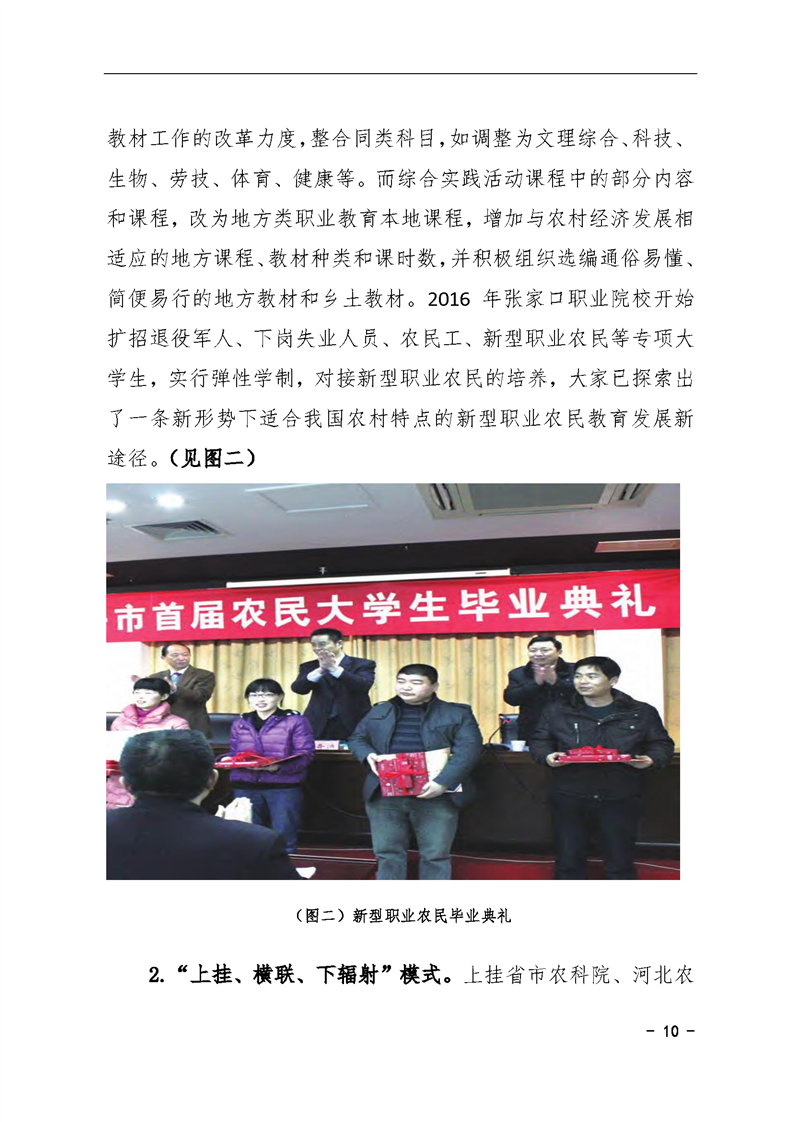 教材工作的改革力度，整合同类科目，如调整为文理综合、科技、生物、劳技、体育、健康等。而综合实践活动课程中的部分内容和课程，改为地方类职业教育本地课程，增加与农村经济发展相适应的地方课程、教材种类和课时数，并积极组织选编通俗易懂、简便易行的地方教材和乡土教材。2016 年张家口职业院校开始扩招退役军人、下岗失业人员、农民工、新型职业农民等专项大学生，实行弹性学制，对接新型职业农民的培养，大家已探索出了一条新形势下适合我国农村特点的新型职业农民教育发展新途径。（见图二）

市首届农民大学生毕业典礼

（图二）新型职业农民毕业典礼

2.“上挂、横联、下辐射”模式。上挂省市农科院、河北农

- 10 -